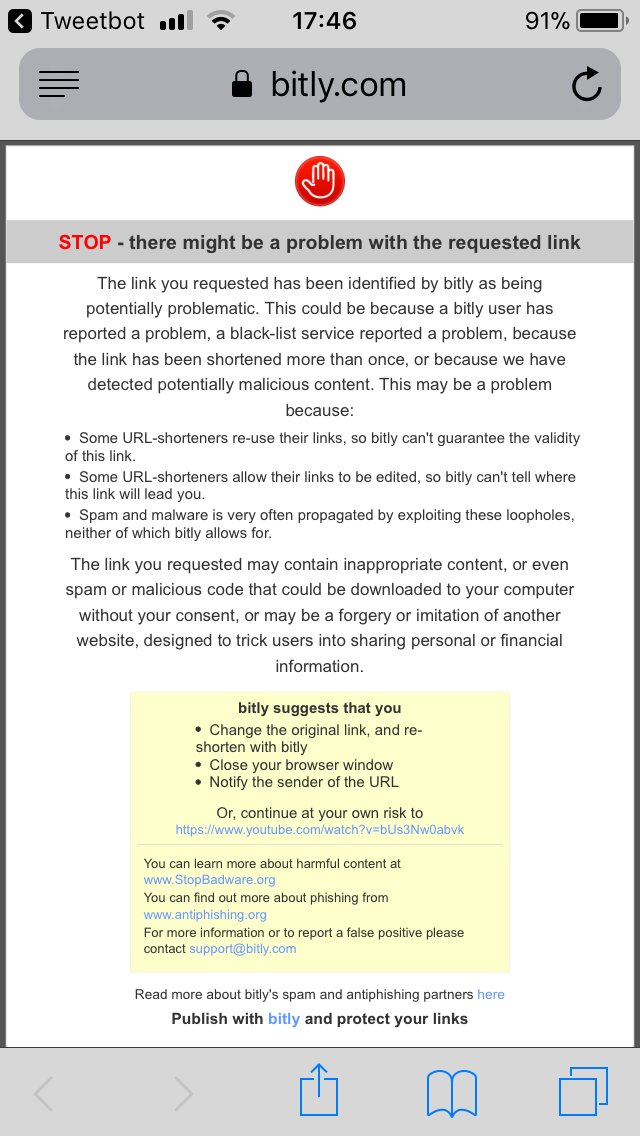 Tweetbot 17:46 91%

bitly.com

STOP - there might be a problem with the requested link

The link you requested has been identified by bitly as being potentially problematic. This could be because a bitly user has reported a problem, a black-list service reported a problem, because the link has been shortened more than once, or because we have detected potentially malicious content. This may be a problem because:

• Some URL-shorteners re-use their links, so bitly can't guarantee the validity of this link.
• Some URL-shorteners allow their links to be edited, so bitly can't tell where this link will lead you.
• Spam and malware is very often propagated by exploiting these loopholes, neither of which bitly allows for.

The link you requested may contain inappropriate content, or even spam or malicious code that could be downloaded to your computer without your consent, or may be a forgery or imitation of another website, designed to trick users into sharing personal or financial information.

bitly suggests that you
• Change the original link, and re-shorten with bitly
• Close your browser window
• Notify the sender of the URL

Or, continue at your own risk to
https://www.youtube.com/watch?v=bUs3Nw0abvk

You can learn more about harmful content at www.StopBadware.org
You can find out more about phishing from www.antiphishing.org
For more information or to report a false positive please contact support@bitly.com

Read more about bitly's spam and antiphishing partners here
Publish with bitly and protect your links